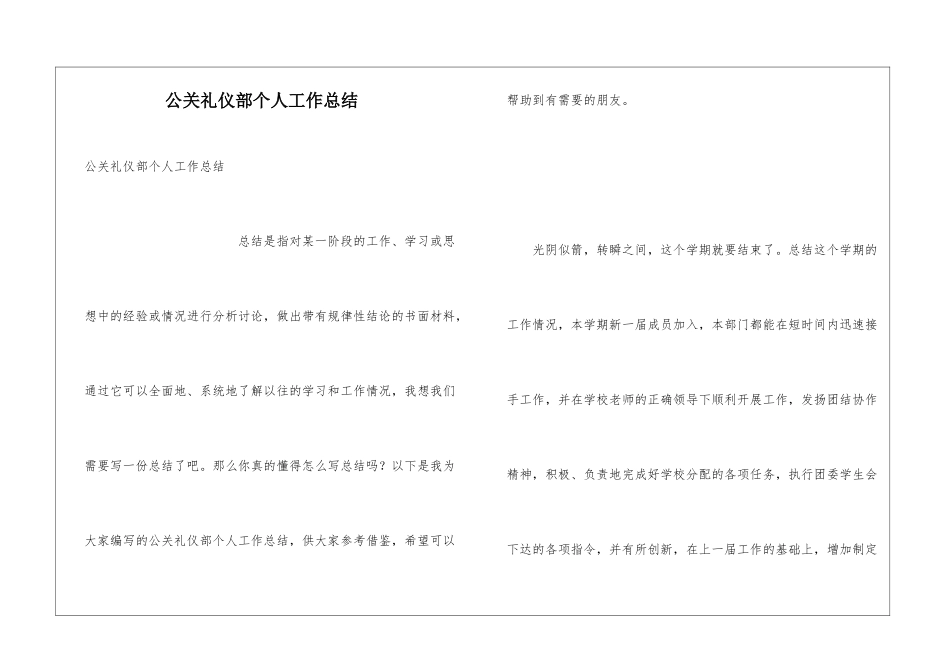 公关礼仪部个人工作总结

公关礼仪部个人工作总结

总结是指对某一阶段的工作、学习或思想中的经验或情况进行分析讨论，做出带有规律性结论的书面材料，通过它可以全面地、系统地了解以往的学习和工作情况，我想我们需要写一份总结了吧。那么你真的懂得怎么写总结吗？以下是我为大家编写的公关礼仪部个人工作总结，供大家参考借鉴，希望可以帮助到有需要的朋友。

光阴似箭，转瞬之间，这个学期就要结束了。总结这个学期的工作情况，本学期新一届成员加入，本部门都能在短时间内迅速接手工作，并在学校老师的正确领导下顺利开展工作，发扬团结协作精神，积极、负责地完成好学校分配的各项任务，执行团委学生会下达的各项指令，并有所创新，在上一届工作的基础上，增加制定